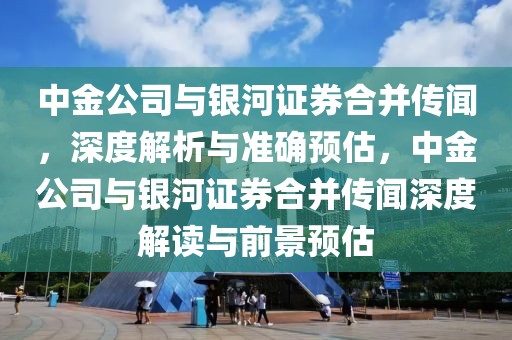 中金公司与银河证券合并传闻，深度解析与准确预估，中金公司与银河证券合并传闻深度解读与前景预估